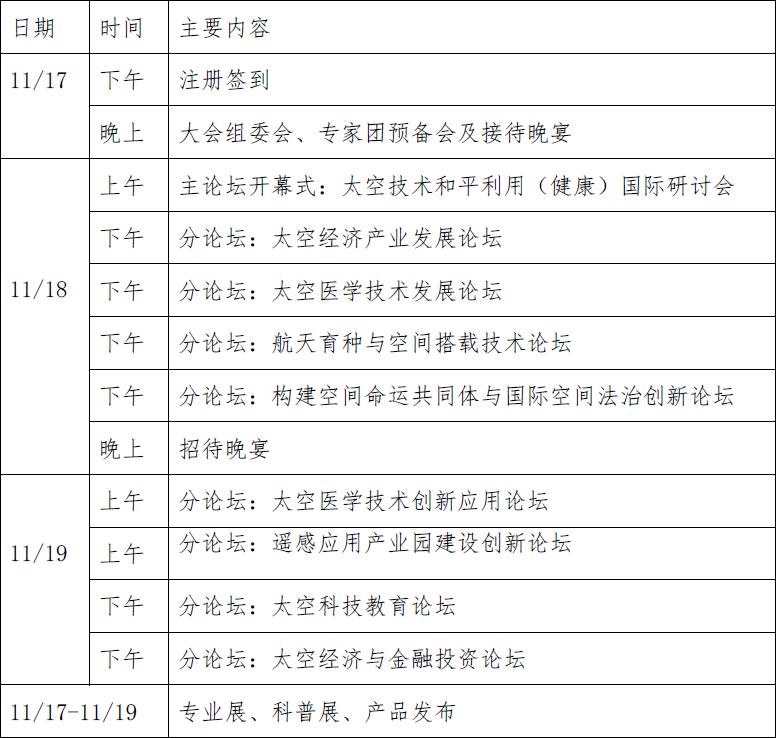 | 日期 | 时间 | 主要内容 |
|---|---|---|
| 11/17 | 下午 | 注册签到 |
| | 晚上 | 大会组委会、专家团预备会及接待晚宴 |
| 11/18 | 上午 | 主论坛开幕式：太空技术和平利用（健康）国际研讨会 |
| | 下午 | 分论坛：太空经济产业发展论坛 |
| | 下午 | 分论坛：太空医学技术发展论坛 |
| | 下午 | 分论坛：航天育种与空间搭载技术论坛 |
| | 下午 | 分论坛：构建空间命运共同体与国际空间法治创新论坛 |
| | 晚上 | 招待晚宴 |
| 11/19 | 上午 | 分论坛：太空医学技术创新应用论坛 |
| | 上午 | 分论坛：遥感应用产业园建设创新论坛 |
| | 下午 | 分论坛：太空科技教育论坛 |
| | 下午 | 分论坛：太空经济与金融投资论坛 |
| 11/17-11/19 | | 专业展、科普展、产品发布 |